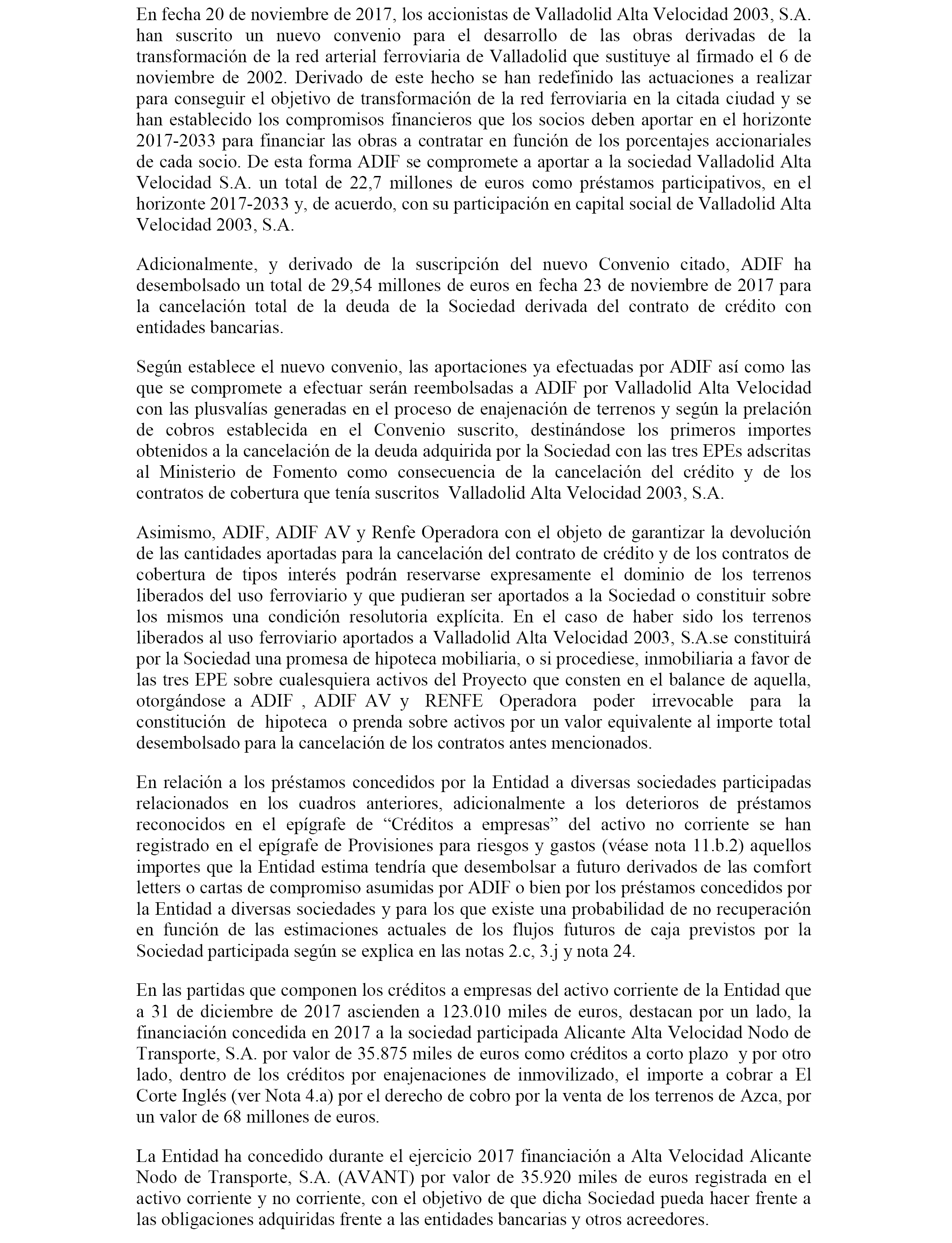 En fecha 20 de noviembre de 2017, los accionistas de Valladolid Alta Velocidad 2003, S.A. han suscrito un nuevo convenio para el desarrollo de las obras derivadas de la transformación de la red arterial ferroviaria de Valladolid que sustituye al firmado el 6 de noviembre de 2002. Derivado de este hecho se han redefinido las actuaciones a realizar para conseguir el objetivo de transformación de la red ferroviaria en la citada ciudad y se han establecido los compromisos financieros que los socios deben aportar en el horizonte 2017-2033 para financiar las obras a contratar en función de los porcentajes accionariales de cada socio. De esta forma ADIF se compromete a aportar a la sociedad Valladolid Alta Velocidad S.A. un total de 22,7 millones de euros como préstamos participativos, en el horizonte 2017-2033 y, de acuerdo, con su participación en capital social de Valladolid Alta Velocidad 2003, S.A.

Adicionalmente, y derivado de la suscripción del nuevo Convenio citado, ADIF ha desembolsado un total de 29,54 millones de euros en fecha 23 de noviembre de 2017 para la cancelación total de la deuda de la Sociedad derivada del contrato de crédito con entidades bancarias.

Según establece el nuevo convenio, las aportaciones ya efectuadas por ADIF así como las que se compromete a efectuar serán reembolsadas a ADIF por Valladolid Alta Velocidad con las plusvalías generadas en el proceso de enajenación de terrenos y según la prelación de cobros establecida en el Convenio suscrito, destinándose los primeros importes obtenidos a la cancelación de la deuda adquirida por la Sociedad con las tres EPEs adscritas al Ministerio de Fomento como consecuencia de la cancelación del crédito y de los contratos de cobertura que tenía suscritos Valladolid Alta Velocidad 2003, S.A.

Asimismo, ADIF, ADIF AV y Renfe Operadora con el objeto de garantizar la devolución de las cantidades aportadas para la cancelación del contrato de crédito y de los contratos de cobertura de tipos interés podrán reservarse expresamente el dominio de los terrenos liberados del uso ferroviario y que pudieran ser aportados a la Sociedad o constituir sobre los mismos una condición resolutoria explícita. En el caso de haber sido los terrenos liberados al uso ferroviario aportados a Valladolid Alta Velocidad 2003, S.A.se constituirá por la Sociedad una promesa de hipoteca mobiliaria, o si procediese, inmobiliaria a favor de las tres EPE sobre cualesquiera activos del Proyecto que consten en el balance de aquella, otorgándose a ADIF , ADIF AV y RENFE Operadora poder irrevocable para la constitución de hipoteca o prenda sobre activos por un valor equivalente al importe total desembolsado para la cancelación de los contratos antes mencionados.

En relación a los préstamos concedidos por la Entidad a diversas sociedades participadas relacionados en los cuadros anteriores, adicionalmente a los deterioros de préstamos reconocidos en el epígrafe de “Créditos a empresas” del activo no corriente se han registrado en el epígrafe de Provisiones para riesgos y gastos (véase nota 11.b.2) aquellos importes que la Entidad estima tendría que desembolsar a futuro derivados de las comfort letters o cartas de compromiso asumidas por ADIF o bien por los préstamos concedidos por la Entidad a diversas sociedades y para los que existe una probabilidad de no recuperación en función de las estimaciones actuales de los flujos futuros de caja previstos por la Sociedad participada según se explica en las notas 2.c, 3.j y nota 24.

En las partidas que componen los créditos a empresas del activo corriente de la Entidad que a 31 de diciembre de 2017 ascienden a 123.010 miles de euros, destacan por un lado, la financiación concedida en 2017 a la sociedad participada Alicante Alta Velocidad Nodo de Transporte, S.A. por valor de 35.875 miles de euros como créditos a corto plazo y por otro lado, dentro de los créditos por enajenaciones de inmovilizado, el importe a cobrar a El Corte Inglés (ver Nota 4.a) por el derecho de cobro por la venta de los terrenos de Azca, por un valor de 68 millones de euros.

La Entidad ha concedido durante el ejercicio 2017 financiación a Alta Velocidad Alicante Nodo de Transporte, S.A. (AVANT) por valor de 35.920 miles de euros registrada en el activo corriente y no corriente, con el objetivo de que dicha Sociedad pueda hacer frente a las obligaciones adquiridas frente a las entidades bancarias y otros acreedores.